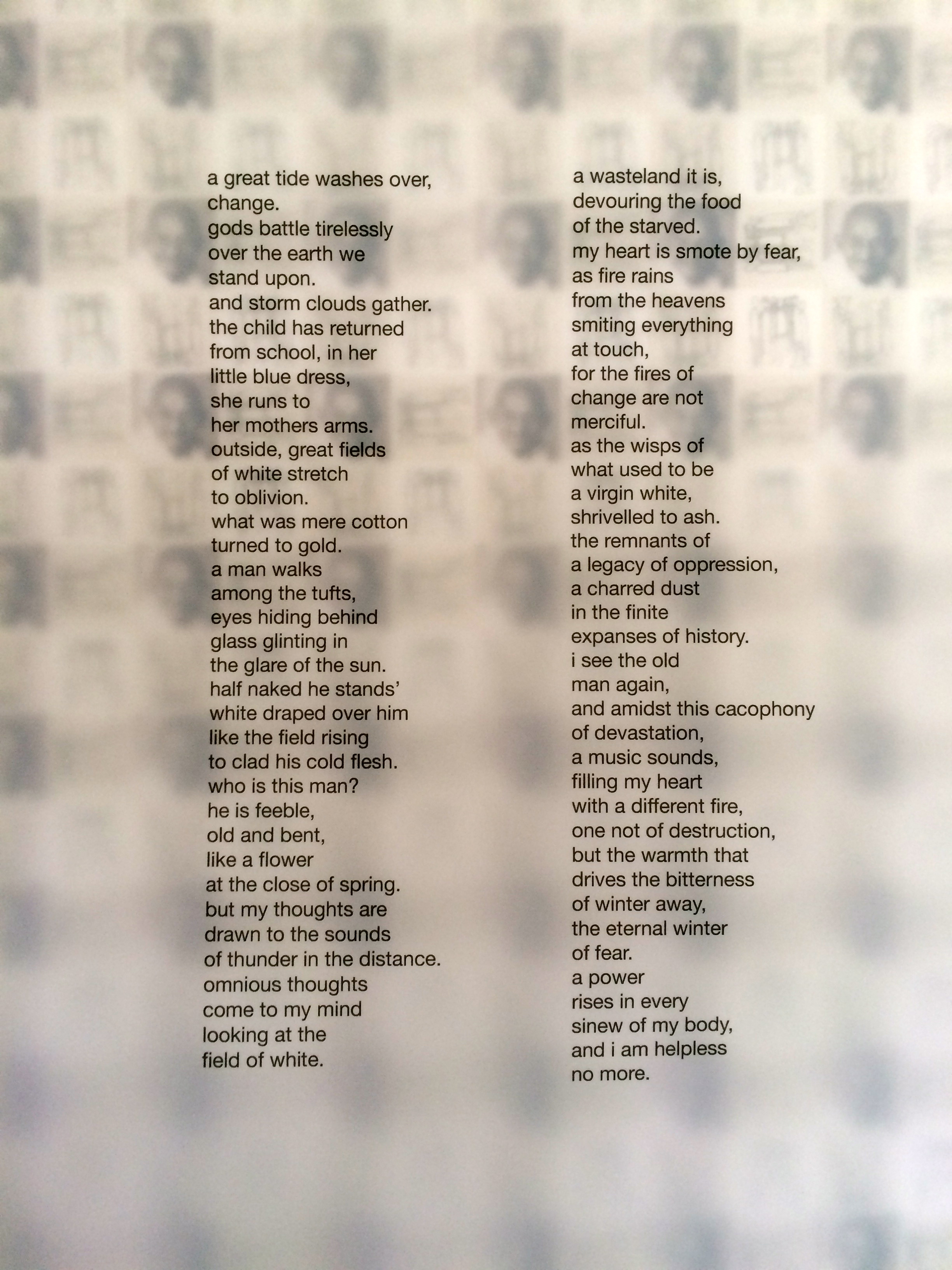 a great tide washes over,
change.
gods battle tirelessly
over the earth we
stand upon.
and storm clouds gather.
the child has returned
from school, in her
little blue dress,
she runs to
her mothers arms.
outside, great fields
of white stretch
to oblivion.
what was mere cotton
turned to gold.
a man walks
among the tufts,
eyes hiding behind
glass glinting in
the glare of the sun.
half naked he stands'
white draped over him
like the field rising
to clad his cold flesh.
who is this man?
he is feeble,
old and bent,
like a flower
at the close of spring.
but my thoughts are
drawn to the sounds
of thunder in the distance.
omnious thoughts
come to my mind
looking at the
field of white.

a wasteland it is,
devouring the food
of the starved.
my heart is smote by fear,
as fire rains
from the heavens
smiting everything
at touch,
for the fires of
change are not
merciful.
as the wisps of
what used to be
a virgin white,
shrivelled to ash.
the remnants of
a legacy of oppression,
a charred dust
in the finite
expanses of history.
i see the old
man again,
and amidst this cacophony
of devastation,
a music sounds,
filling my heart
with a different fire,
one not of destruction,
but the warmth that
drives the bitterness
of winter away,
the eternal winter
of fear.
a power
rises in every
sinew of my body,
and i am helpless
no more.